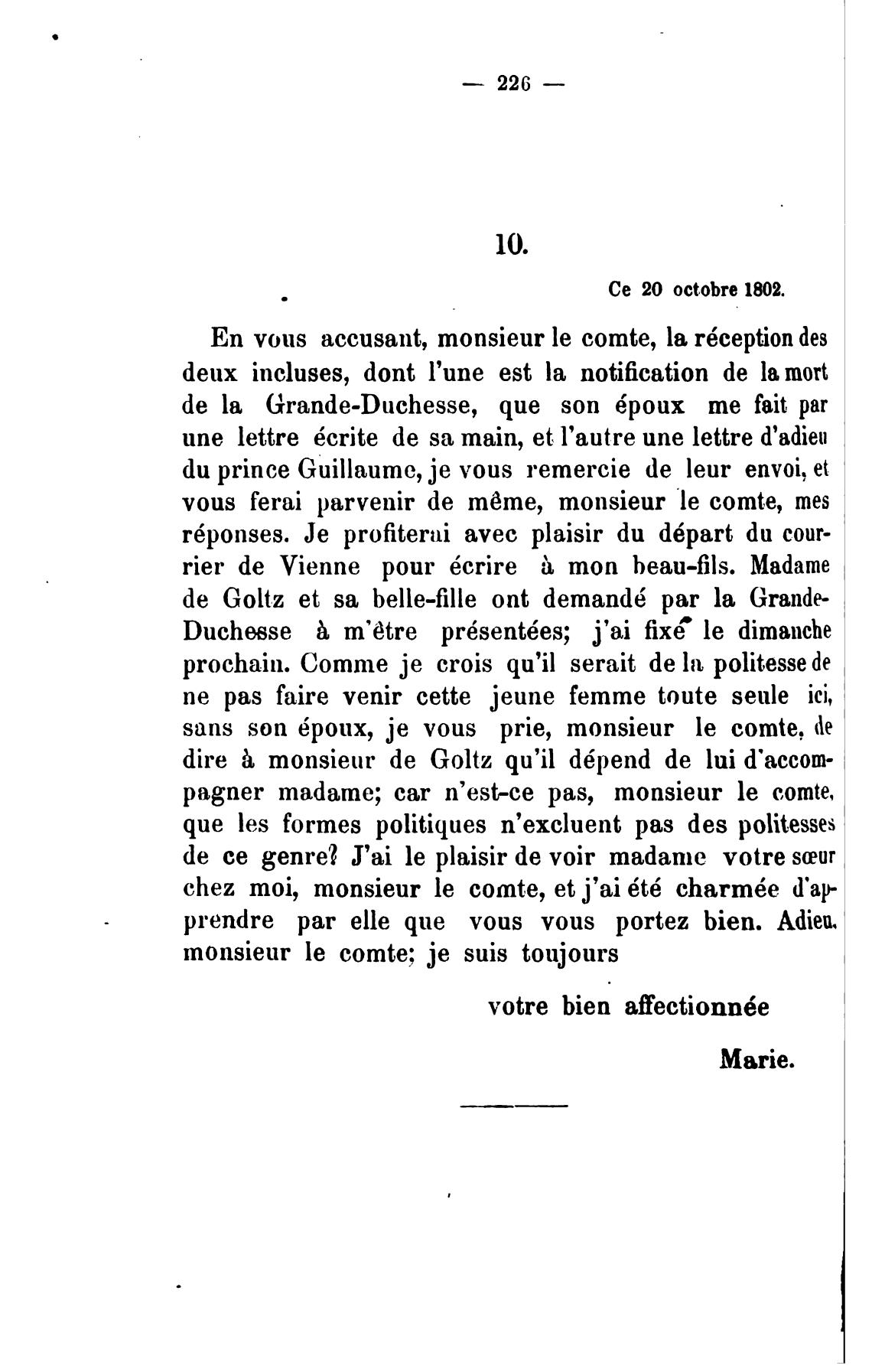 — 226 —

10.

Ce 20 octobre 1802.

En vous accusant, monsieur le comte, la réception des deux incluses, dont l'une est la notification de la mort de la Grande-Duchesse, que son époux me fait par une lettre écrite de sa main, et l'autre une lettre d'adieu du prince Guillaume, je vous remercie de leur envoi, et vous ferai parvenir de même, monsieur le comte, mes réponses. Je profiterai avec plaisir du départ du courrier de Vienne pour écrire à mon beau-fils. Madame de Goltz et sa belle-fille ont demandé par la Grande-Duchesse à m'être présentées; j'ai fixé le dimanche prochain. Comme je crois qu'il serait de la politesse de ne pas faire venir cette jeune femme toute seule ici, sans son époux, je vous prie, monsieur le comte, de dire à monsieur de Goltz qu'il dépend de lui d'accompagner madame; car n'est-ce pas, monsieur le comte, que les formes politiques n'excluent pas des politesses de ce genre? J'ai le plaisir de voir madame votre sœur chez moi, monsieur le comte, et j'ai été charmée d'apprendre par elle que vous vous portez bien. Adieu, monsieur le comte; je suis toujours

votre bien affectionnée

Marie.